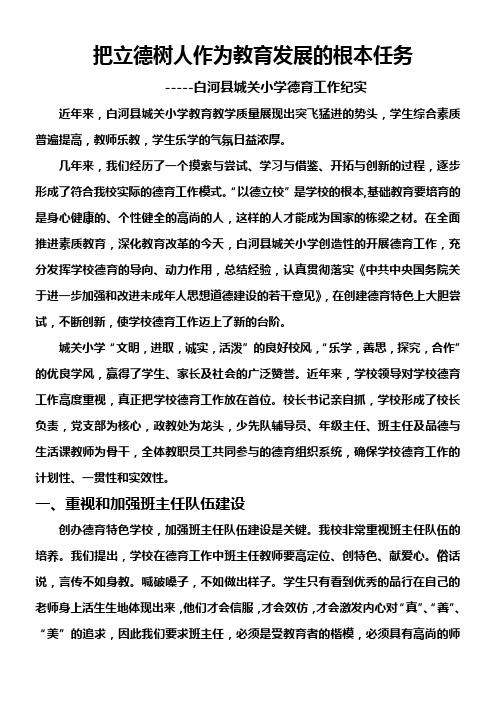 把立德树人作为教育发展的根本任务

-----白河县城关小学德育工作纪实

近年来，白河县城关小学教育教学质量展现出突飞猛进的势头，学生综合素质普遍提高，教师乐教，学生乐学的气氛日益浓厚。

几年来，我们经历了一个摸索与尝试、学习与借鉴、开拓与创新的过程，逐步形成了符合我校实际的德育工作模式。“以德立校”是学校的根本,基础教育要培育的是身心健康的、个性健全的高尚的人，这样的人才能成为国家的栋梁之材。在全面推进素质教育，深化教育改革的今天，白河县城关小学创造性的开展德育工作，充分发挥学校德育的导向、动力作用，总结经验，认真贯彻落实《中共中央国务院关于进一步加强和改进未成年人思想道德建设的若干意见》，在创建德育特色上大胆尝试，不断创新，使学校德育工作迈上了新的台阶。

城关小学“文明，进取，诚实，活泼”的良好校风，“乐学，善思，探究，合作”的优良学风，赢得了学生、家长及社会的广泛赞誉。近年来，学校领导对学校德育工作高度重视，真正把学校德育工作放在首位。校长书记亲自抓，学校形成了校长负责，党支部为核心，政教处为龙头，少先队辅导员、年级主任、班主任及品德与生活课教师为骨干，全体教职员工共同参与的德育组织系统，确保学校德育工作的计划性、一贯性和实效性。

一、重视和加强班主任队伍建设

创办德育特色学校，加强班主任队伍建设是关键。我校非常重视班主任队伍的培养。我们提出，学校在德育工作中班主任教师要高定位、创特色、献爱心。俗话说，言传不如身教。喊破嗓子，不如做出样子。学生只有看到优秀的品行在自己的老师身上活生生地体现出来，他们才会信服，才会效仿，才会激发内心对“真”、“善”、“美”的追求，因此我们要求班主任，必须是受教育者的楷模，必须具有高尚的师